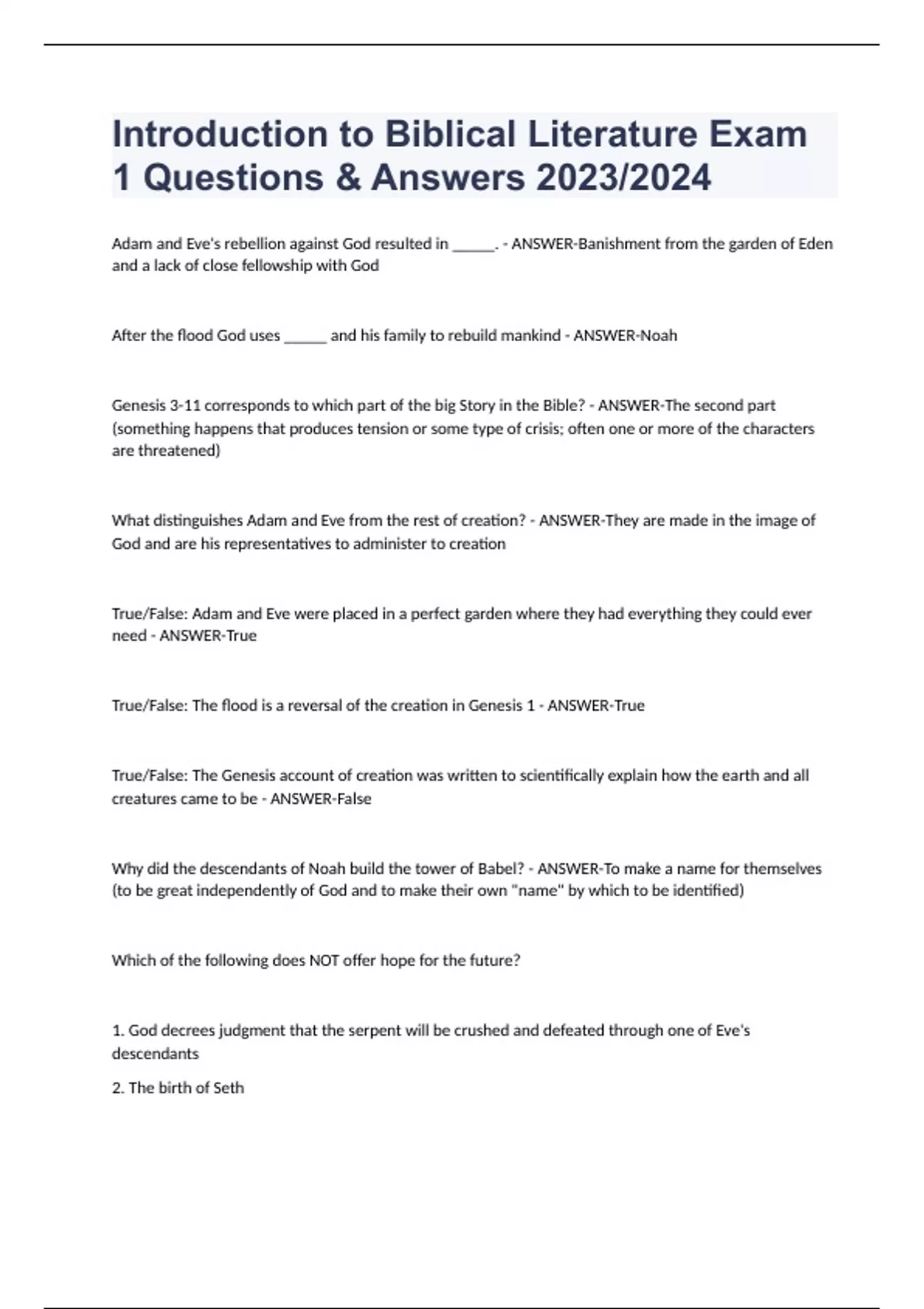 Introduction to Biblical Literature Exam 1 Questions & Answers 2023/2024

Adam and Eve's rebellion against God resulted in ______. - ANSWER-Banishment from the garden of Eden and a lack of close fellowship with God

After the flood God uses ______ and his family to rebuild mankind - ANSWER-Noah

Genesis 3-11 corresponds to which part of the big Story in the Bible? - ANSWER-The second part (something happens that produces tension or some type of crisis; often one or more of the characters are threatened)

What distinguishes Adam and Eve from the rest of creation? - ANSWER-They are made in the image of God and are his representatives to administer to creation

True/False: Adam and Eve were placed in a perfect garden where they had everything they could ever need - ANSWER-True

True/False: The flood is a reversal of the creation in Genesis 1 - ANSWER-True

True/False: The Genesis account of creation was written to scientifically explain how the earth and all creatures came to be - ANSWER-False

Why did the descendants of Noah build the tower of Babel? - ANSWER-To make a name for themselves (to be great independently of God and to make their own "name" by which to be identified)

Which of the following does NOT offer hope for the future?

1. God decrees judgment that the serpent will be crushed and defeated through one of Eve's descendants

2. The birth of Seth